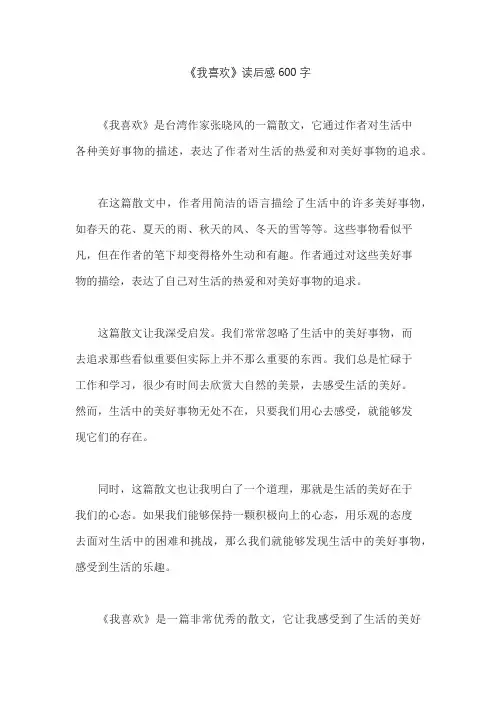 《我喜欢》读后感 600 字

《我喜欢》是台湾作家张晓风的一篇散文，它通过作者对生活中各种美好事物的描述，表达了作者对生活的热爱和对美好事物的追求。

在这篇散文中，作者用简洁的语言描绘了生活中的许多美好事物，如春天的花、夏天的雨、秋天的风、冬天的雪等等。这些事物看似平凡，但在作者的笔下却变得格外生动和有趣。作者通过对这些美好事物的描绘，表达了自己对生活的热爱和对美好事物的追求。

这篇散文让我深受启发。我们常常忽略了生活中的美好事物，而去追求那些看似重要但实际上并不那么重要的东西。我们总是忙碌于工作和学习，很少有时间去欣赏大自然的美景，去感受生活的美好。然而，生活中的美好事物无处不在，只要我们用心去感受，就能够发现它们的存在。

同时，这篇散文也让我明白了一个道理，那就是生活的美好在于我们的心态。如果我们能够保持一颗积极向上的心态，用乐观的态度去面对生活中的困难和挑战，那么我们就能够发现生活中的美好事物，感受到生活的乐趣。

《我喜欢》是一篇非常优秀的散文，它让我感受到了生活的美好